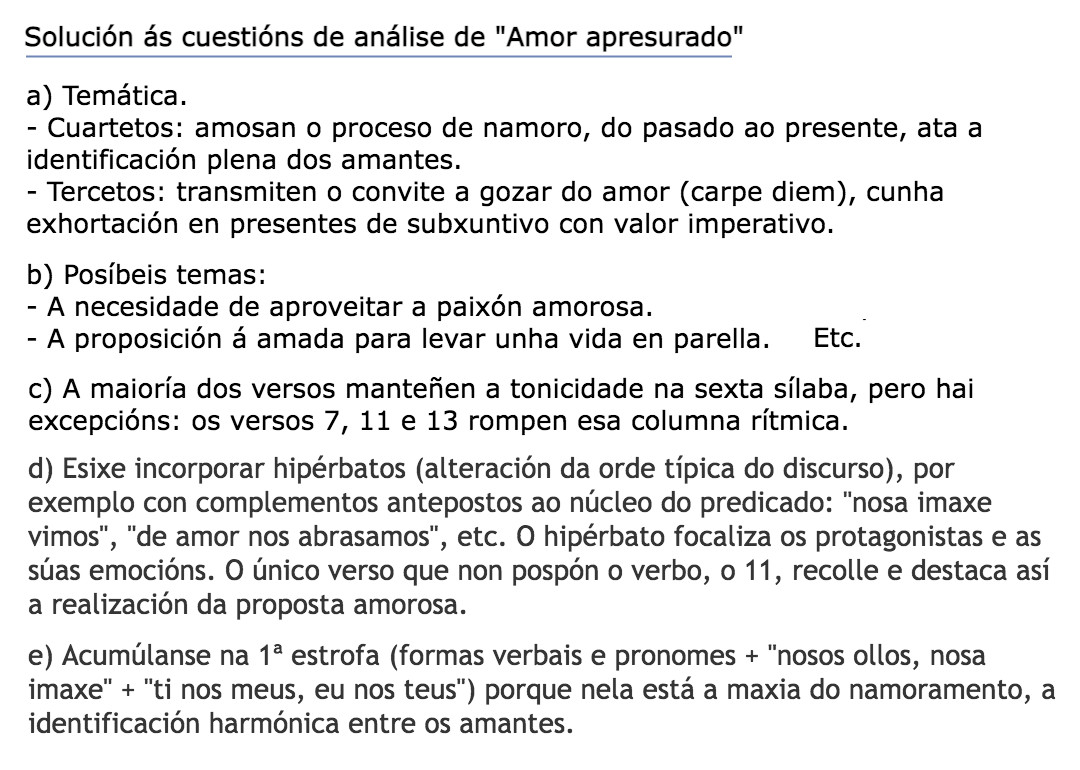 Solución ás cuestións de análise de "Amor apresurado"

a) Temática.
- Cuartetos: amosan o proceso de namoro, do pasado ao presente, ata a identificación plena dos amantes.
- Tercetos: transmiten o convite a gozar do amor (carpe diem), cunha exhortación en presentes de subxuntivo con valor imperativo.

b) Posíbeis temas:
- A necesidade de aproveitar a paixón amorosa.
- A proposición á amada para levar unha vida en parella. Etc.

c) A maioría dos versos manteñen a tonicidade na sexta sílaba, pero hai excepcións: os versos 7, 11 e 13 rompen esa columna rítmica.

d) Esixe incorporar hipérbatos (alteración da orde típica do discurso), por exemplo con complementos antepostos ao núcleo do predicado: "nosa imaxe vimos", "de amor nos abrasamos", etc. O hipérbato focaliza os protagonistas e as súas emocións. O único verso que non pospón o verbo, o 11, recolle e destaca así a realización da proposta amorosa.

e) Acumúlanse na 1ª estrofa (formas verbais e pronomes + "nosos ollos, nosa imaxe" + "ti nos meus, eu nos teus") porque nela está a maxia do namoramento, a identificación harmónica entre os amantes.